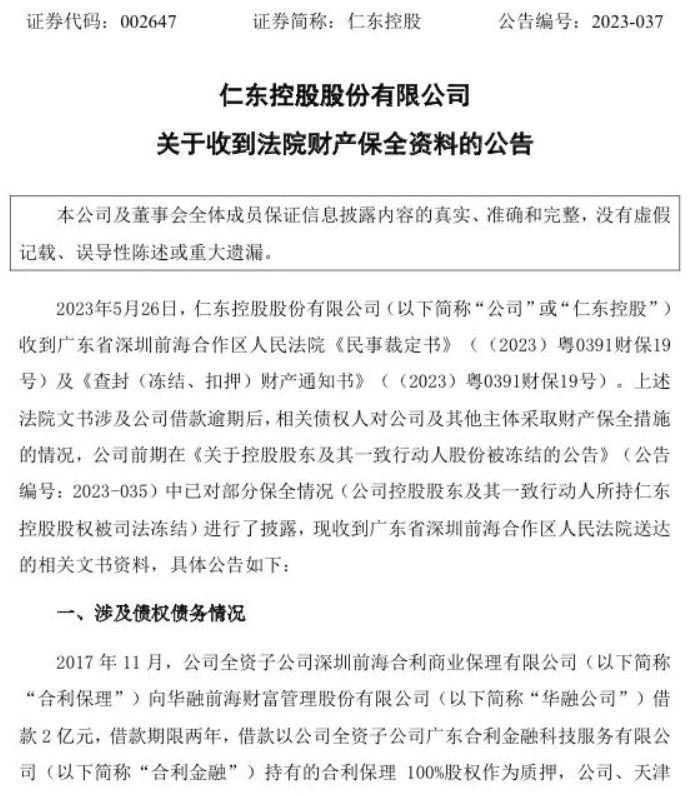 证券代码：002647　　证券简称：仁东控股　　公告编号：2023-037

仁东控股股份有限公司
关于收到法院财产保全资料的公告

本公司及董事会全体成员保证信息披露内容的真实、准确和完整，没有虚假记载、误导性陈述或重大遗漏。

2023年5月26日，仁东控股股份有限公司（以下简称“公司”或“仁东控股”）收到广东省深圳前海合作区人民法院《民事裁定书》（（2023）粤0391财保19号）及《查封（冻结、扣押）财产通知书》（（2023）粤0391财保19号）。上述法院文书涉及公司借款逾期后，相关债权人对公司及其他主体采取财产保全措施的情况，公司前期在《关于控股股东及其一致行动人股份被冻结的公告》（公告编号：2023-035）中已对部分保全情况（公司控股股东及其一致行动人所持仁东控股股权被司法冻结）进行了披露，现收到广东省深圳前海合作区人民法院送达的相关文书资料，具体公告如下：

一、涉及债权债务情况

2017 年 11 月，公司全资子公司深圳前海合利商业保理有限公司（以下简称“合利保理”）向华融前海财富管理股份有限公司（以下简称“华融公司”）借款 2 亿元，借款期限两年，借款以公司全资子公司广东合利金融科技服务有限公司（以下简称“合利金融”）持有的合利保理 100%股权作为质押，公司、天津